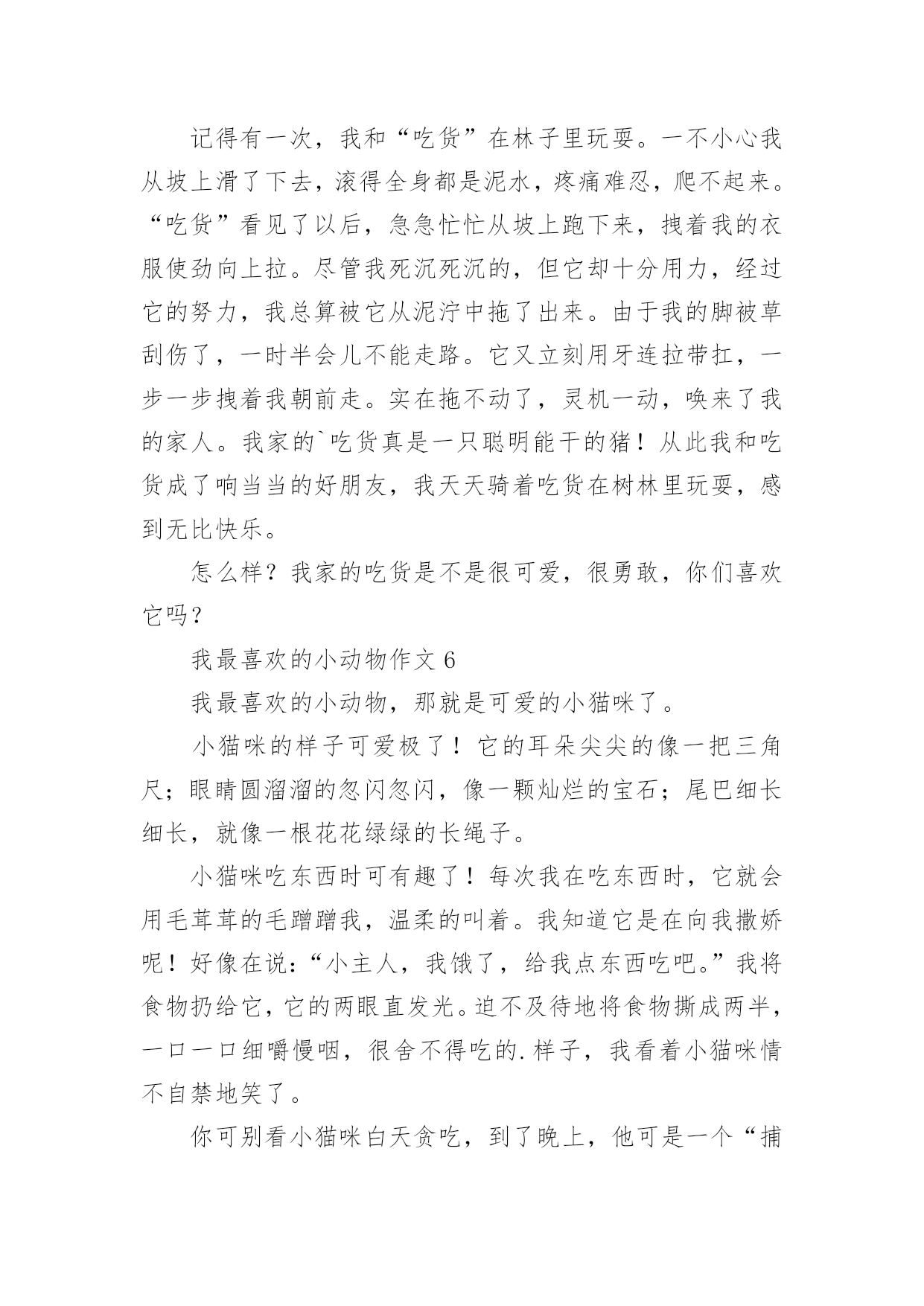 记得有一次，我和“吃货”在林子里玩耍。一不小心我从坡上滑了下去，滚得全身都是泥水，疼痛难忍，爬不起来。“吃货”看见了以后，急急忙忙从坡上跑下来，拽着我的衣服使劲向上拉。尽管我死沉死沉的，但它却十分用力，经过它的努力，我总算被它从泥泞中拖了出来。由于我的脚被草刮伤了，一时半会儿不能走路。它又立刻用牙连拉带扛，一步一步拽着我朝前走。实在拖不动了，灵机一动，唤来了我的家人。我家的`吃货真是一只聪明能干的猪！从此我和吃货成了响当当的好朋友，我天天骑着吃货在树林里玩耍，感到无比快乐。

怎么样？我家的吃货是不是很可爱，很勇敢，你们喜欢它吗？

我最喜欢的小动物作文 6

我最喜欢的小动物，那就是可爱的小猫咪了。

小猫咪的样子可爱极了！它的耳朵尖尖的像一把三角尺；眼睛圆溜溜的忽闪忽闪，像一颗灿烂的宝石；尾巴细长细长，就像一根花花绿绿的长绳子。

小猫咪吃东西时可有趣了！每次我在吃东西时，它就会用毛茸茸的毛蹭蹭我，温柔的叫着。我知道它是在向我撒娇呢！好像在说：“小主人，我饿了，给我点东西吃吧。”我将食物扔给它，它的两眼直发光。迫不及待地将食物撕成两半，一口一口细嚼慢咽，很舍不得吃的.样子，我看着小猫咪情不自禁地笑了。

你可别看小猫咪白天贪吃，到了晚上，他可是一个“捕